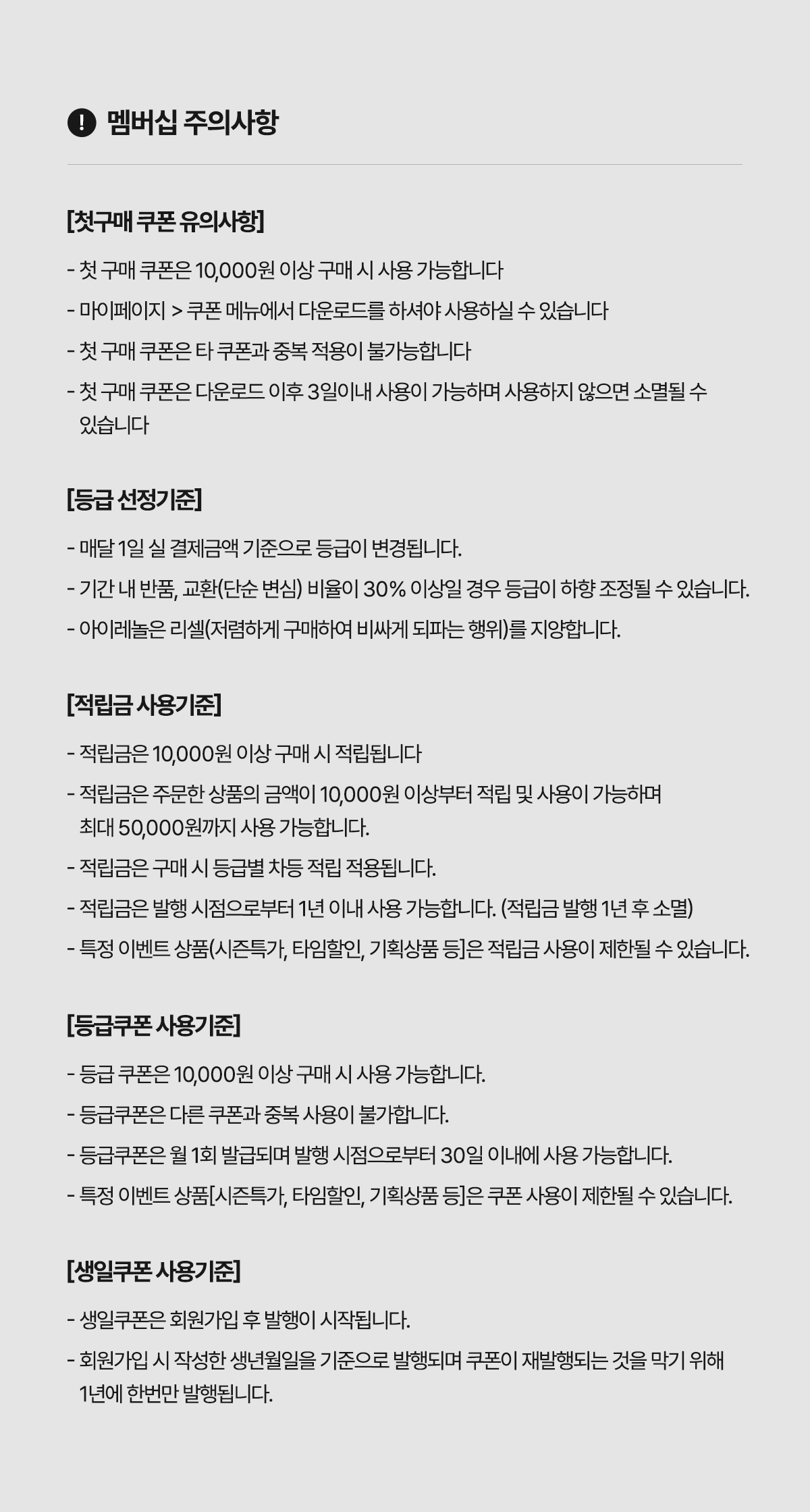 멤버십 주의사항

[첫구매 쿠폰 유의사항]

- 첫 구매 쿠폰은 10,000원 이상 구매 시 사용 가능합니다
- 마이페이지 > 쿠폰 메뉴에서 다운로드를 하셔야 사용하실 수 있습니다
- 첫 구매 쿠폰은 타 쿠폰과 중복 적용이 불가능합니다
- 첫 구매 쿠폰은 다운로드 이후 3일이내 사용이 가능하며 사용하지 않으면 소멸될 수 있습니다

[등급 선정기준]

- 매달 1일 실 결제금액 기준으로 등급이 변경됩니다.
- 기간 내 반품, 교환(단순 변심) 비율이 30% 이상일 경우 등급이 하향 조정될 수 있습니다.
- 아이레놀은 리셀(저렴하게 구매하여 비싸게 되파는 행위)를 지양합니다.

[적립금 사용기준]

- 적립금은 10,000원 이상 구매 시 적립됩니다
- 적립금은 주문한 상품의 금액이 10,000원 이상부터 적립 및 사용이 가능하며 최대 50,000원까지 사용 가능합니다.
- 적립금은 구매 시 등급별 차등 적립 적용됩니다.
- 적립금은 발행 시점으로부터 1년 이내 사용 가능합니다. (적립금 발행 1년 후 소멸)
- 특정 이벤트 상품(시즌특가, 타임할인, 기획상품 등]은 적립금 사용이 제한될 수 있습니다.

[등급쿠폰 사용기준]

- 등급 쿠폰은 10,000원 이상 구매 시 사용 가능합니다.
- 등급쿠폰은 다른 쿠폰과 중복 사용이 불가합니다.
- 등급쿠폰은 월 1회 발급되며 발행 시점으로부터 30일 이내에 사용 가능합니다.
- 특정 이벤트 상품[시즌특가, 타임할인, 기획상품 등]은 쿠폰 사용이 제한될 수 있습니다.

[생일쿠폰 사용기준]

- 생일쿠폰은 회원가입 후 발행이 시작됩니다.
- 회원가입 시 작성한 생년월일을 기준으로 발행되며 쿠폰이 재발행되는 것을 막기 위해 1년에 한번만 발행됩니다.